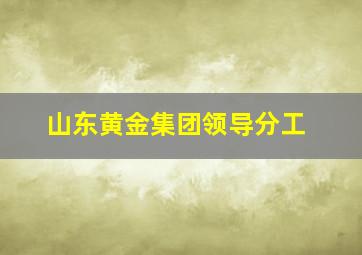 山东黄金集团领导分工